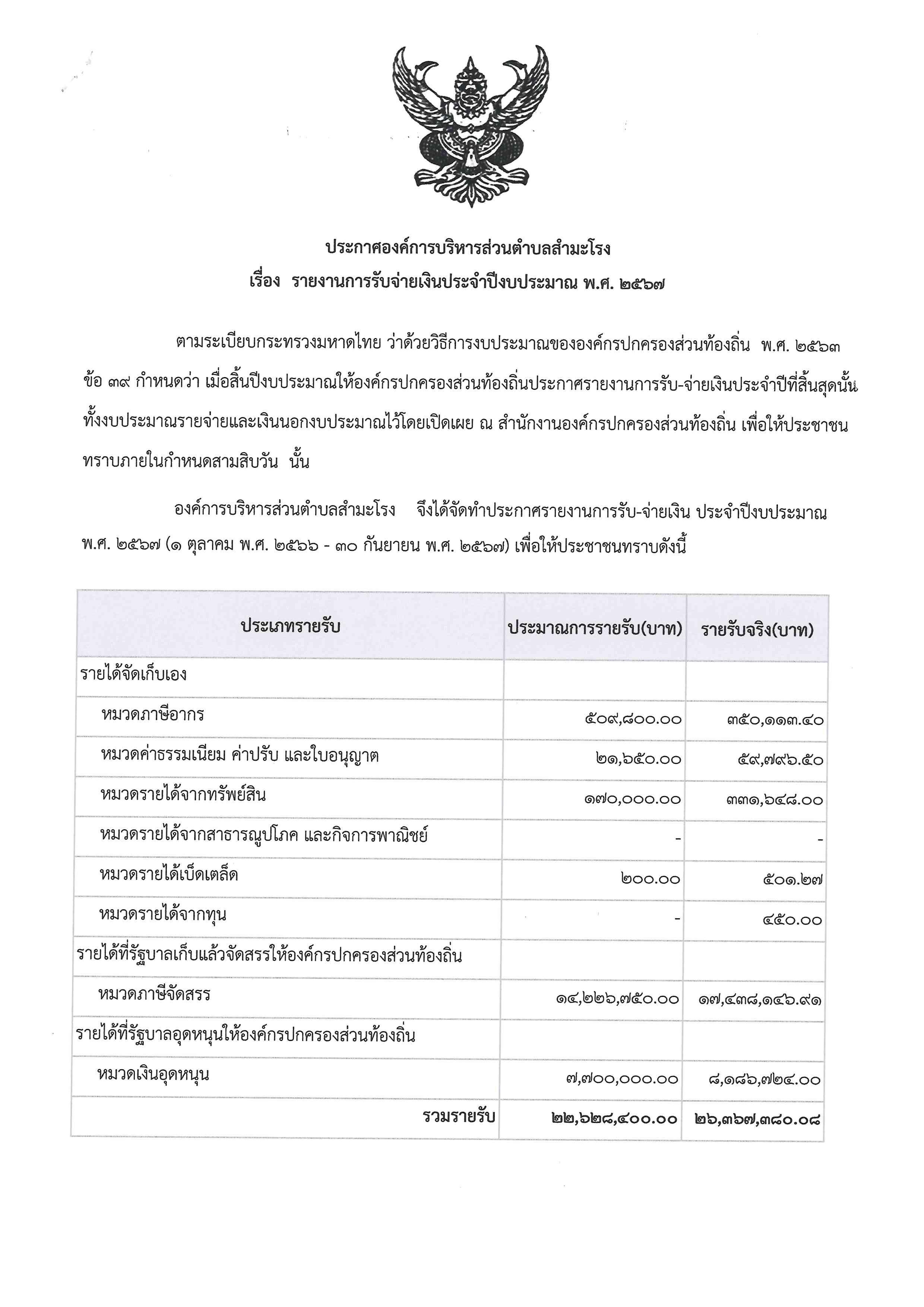 ประกาศองค์การบริหารส่วนตำบลสำมะโรง
เรื่อง รายงานการรับจ่ายเงินประจำปีงบประมาณ พ.ศ. ๒๕๖๗

ตามระเบียบกระทรวงมหาดไทย ว่าด้วยวิธีการงบประมาณขององค์กรปกครองส่วนท้องถิ่น พ.ศ. ๒๕๖๓ ข้อ ๓๙ กำหนดว่า เมื่อสิ้นปีงบประมาณให้องค์กรปกครองส่วนท้องถิ่นประกาศรายงานการรับ-จ่ายเงินประจำปีที่สิ้นสุดนั้น ทั้งงบประมาณรายจ่ายและเงินนอกงบประมาณไว้โดยเปิดเผย ณ สำนักงานองค์กรปกครองส่วนท้องถิ่น เพื่อให้ประชาชนทราบภายในกำหนดสามสิบวัน นั้น

องค์การบริหารส่วนตำบลสำมะโรง จึงได้จัดทำประกาศรายงานการรับ-จ่ายเงิน ประจำปีงบประมาณ พ.ศ. ๒๕๖๗ (๑ ตุลาคม พ.ศ. ๒๕๖๖ - ๓๐ กันยายน พ.ศ. ๒๕๖๗) เพื่อให้ประชาชนทราบดังนี้

| ประเภทรายรับ | ประมาณการรายรับ(บาท) | รายรับจริง(บาท) |
|---|---|---|
| รายได้จัดเก็บเอง | | |
| หมวดภาษีอากร | ๕๐๙,๘๐๐.๐๐ | ๓๕๐,๑๑๓.๔๐ |
| หมวดค่าธรรมเนียม ค่าปรับ และใบอนุญาต | ๒๑,๖๕๐.๐๐ | ๕๙,๗๙๖.๕๐ |
| หมวดรายได้จากทรัพย์สิน | ๑๗๐,๐๐๐.๐๐ | ๓๓๑,๖๔๘.๐๐ |
| หมวดรายได้จากสาธารณูปโภค และกิจการพาณิชย์ | - | - |
| หมวดรายได้เบ็ดเตล็ด | ๒๐๐.๐๐ | ๕๐๑.๒๗ |
| หมวดรายได้จากทุน | - | ๔๕๐.๐๐ |
| รายได้ที่รัฐบาลเก็บแล้วจัดสรรให้องค์กรปกครองส่วนท้องถิ่น | | |
| หมวดภาษีจัดสรร | ๑๔,๒๒๖,๗๕๐.๐๐ | ๑๗,๔๓๘,๑๔๖.๙๑ |
| รายได้ที่รัฐบาลอุดหนุนให้องค์กรปกครองส่วนท้องถิ่น | | |
| หมวดเงินอุดหนุน | ๗,๗๐๐,๐๐๐.๐๐ | ๘,๑๘๖,๗๒๔.๐๐ |
| รวมรายรับ | ๒๒,๖๒๘,๔๐๐.๐๐ | ๒๖,๓๖๗,๓๘๐.๐๘ |